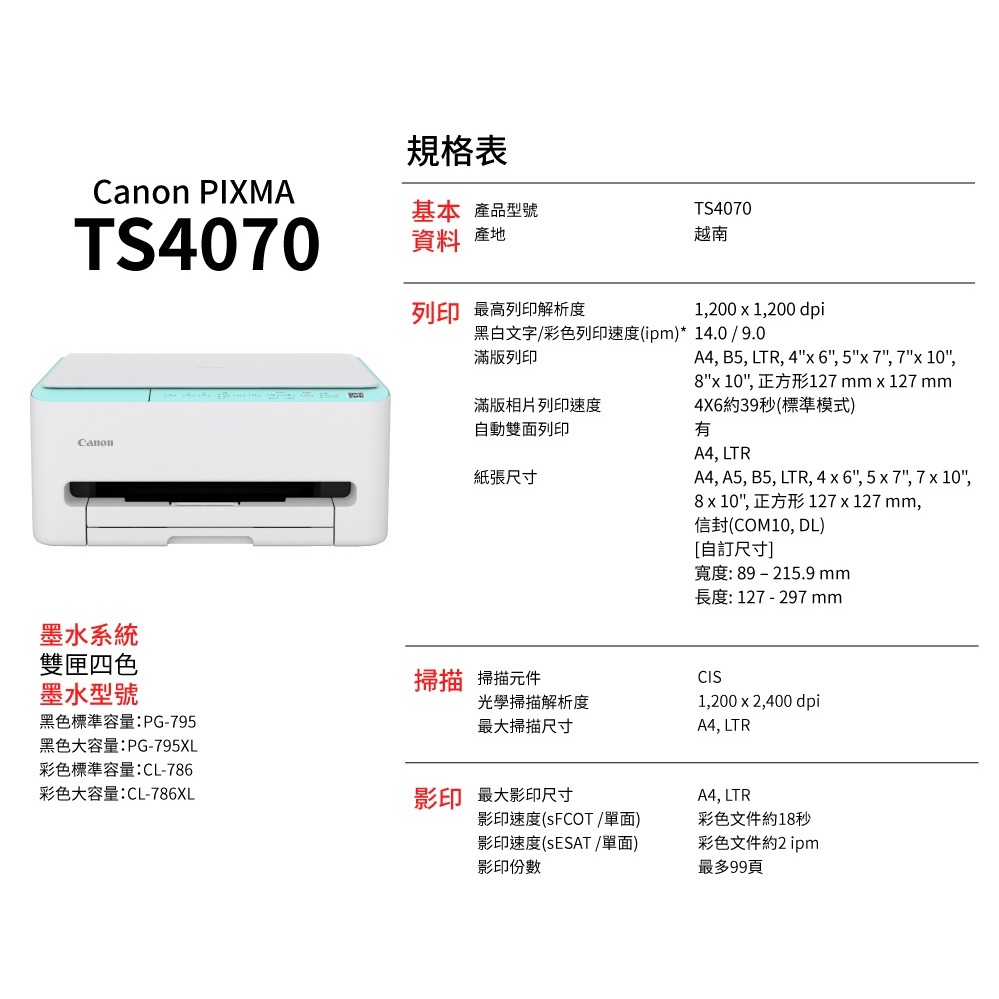 Canon PIXMA
TS4070

Canon

墨水系統
雙匣四色
墨水型號
黑色標準容量:PG-795
黑色大容量:PG-795XL
彩色標準容量:CL-786
彩色大容量:CL-786XL

規格表

基本資料
產品型號 TS4070
產地 越南

列印
最高列印解析度 1,200 x 1,200 dpi
黑白文字/彩色列印速度(ipm)* 14.0 / 9.0
滿版列印 A4, B5, LTR, 4"x 6", 5"x 7", 7"x 10", 8"x 10", 正方形127 mm x 127 mm
滿版相片列印速度 4X6約39秒(標準模式)
自動雙面列印 有
A4, LTR
紙張尺寸 A4, A5, B5, LTR, 4 x 6", 5 x 7", 7 x 10", 8 x 10", 正方形 127 x 127 mm,
信封(COM10, DL)
[自訂尺寸]
寬度: 89 – 215.9 mm
長度: 127 - 297 mm

掃描
掃描元件 CIS
光學掃描解析度 1,200 x 2,400 dpi
最大掃描尺寸 A4, LTR

影印
最大影印尺寸 A4, LTR
影印速度(sFCOT /單面) 彩色文件約18秒
影印速度(sESAT /單面) 彩色文件約2 ipm
影印份數 最多99頁